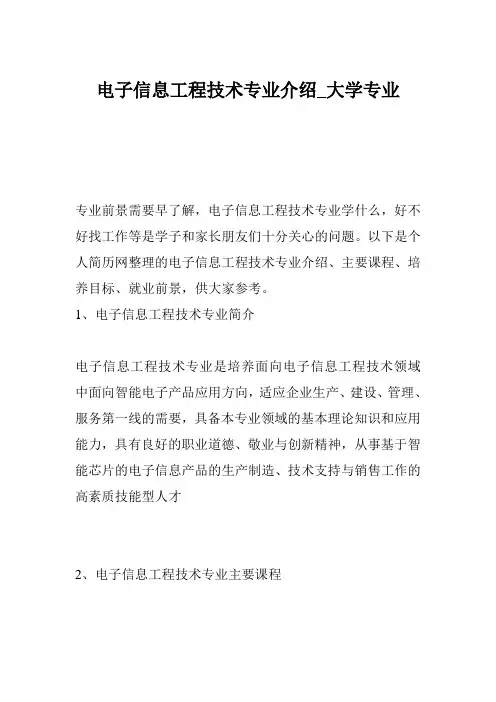 电子信息工程技术专业介绍_大学专业

专业前景需要早了解，电子信息工程技术专业学什么，好不好找工作等是学子和家长朋友们十分关心的问题。以下是个人简历网整理的电子信息工程技术专业介绍、主要课程、培养目标、就业前景，供大家参考。

1、电子信息工程技术专业简介

电子信息工程技术专业是培养面向电子信息工程技术领域中面向智能电子产品应用方向，适应企业生产、建设、管理、服务第一线的需要，具备本专业领域的基本理论知识和应用能力，具有良好的职业道德、敬业与创新精神，从事基于智能芯片的电子信息产品的生产制造、技术支持与销售工作的高素质技能型人才

2、电子信息工程技术专业主要课程